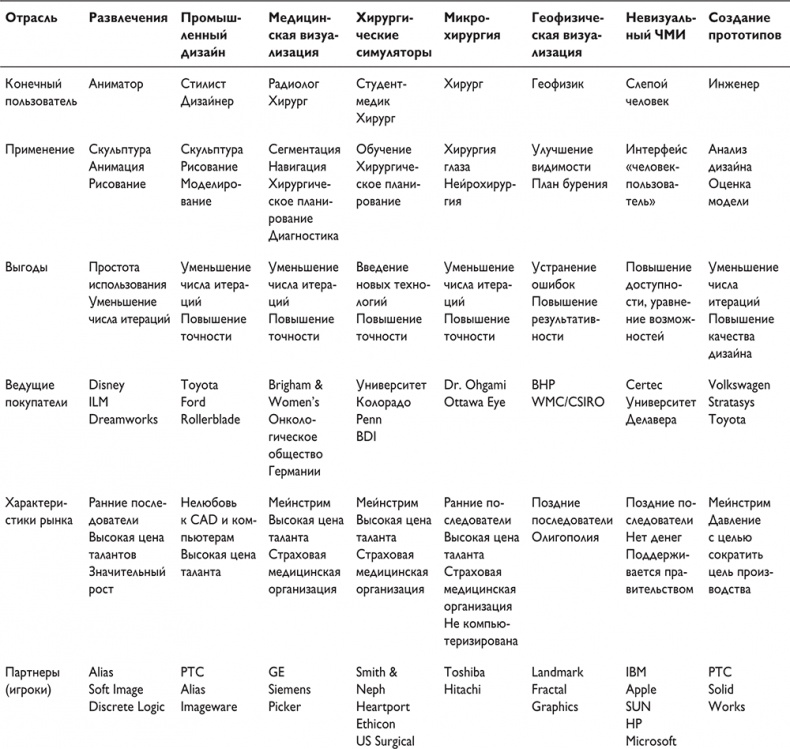 | Отрасль | Развлечения | Промышленный дизайн | Медицинская визуализация | Хирургические симуляторы | Микрохирургия | Геофизическая визуализация | Невизуальный ЧМИ | Создание прототипов |
|---|---|---|---|---|---|---|---|---|
| Конечный пользователь | Аниматор | Стилист Дизайнер | Радиолог Хирург | Студент-медик Хирург | Хирург | Геофизик | Слепой человек | Инженер |
| Применение | Скульптура Анимация Рисование | Скульптура Рисование Моделирование | Сегментация Навигация Хирургическое планирование Диагностика | Обучение Хирургическое планирование | Хирургия глаза Нейрохирургия | Улучшение видимости План бурения | Интерфейс «человек-пользователь» | Анализ дизайна Оценка модели |
| Выгоды | Простота использования Уменьшение числа итераций | Уменьшение числа итераций Повышение точности | Уменьшение числа итераций Повышение точности | Введение новых технологий Повышение точности | Уменьшение числа итераций Повышение точности | Устранение ошибок Повышение результативности | Повышение доступности, уравнение возможностей | Уменьшение числа итераций Повышение качества дизайна |
| Ведущие покупатели | Disney ILM Dreamworks | Toyota Ford Rollerblade | Brigham & Women's Онкологическое общество Германии | Университет Колорадо Penn BDI | Dr. Ohgami Ottawa Eye | BHP WMC/CSIRO | Certec Университет Делавера | Volkswagen Stratasys Toyota |
| Характеристики рынка | Ранние последователи Высокая цена талантов Значительный рост | Нелюбовь к CAD и компьютерам Высокая цена таланта | Мейнстрим Высокая цена таланта Страховая медицинская организация | Мейнстрим Высокая цена таланта Страховая медицинская организация | Ранние последователи Высокая цена таланта Страховая медицинская организация Не компьютеризирована | Поздние последователи Олигополия | Поздние последователи Нет денег Поддерживается правительством | Мейнстрим Давление с целью сократить цель производства |
| Партнеры (игроки) | Alias Soft Image Discrete Logic | PTC Alias Imageware | GE Siemens Picker | Smith & Neph Heartport Ethicon US Surgical | Toshiba Hitachi | Landmark Fractal Graphics | IBM Apple SUN HP Microsoft | PTC Solid Works |